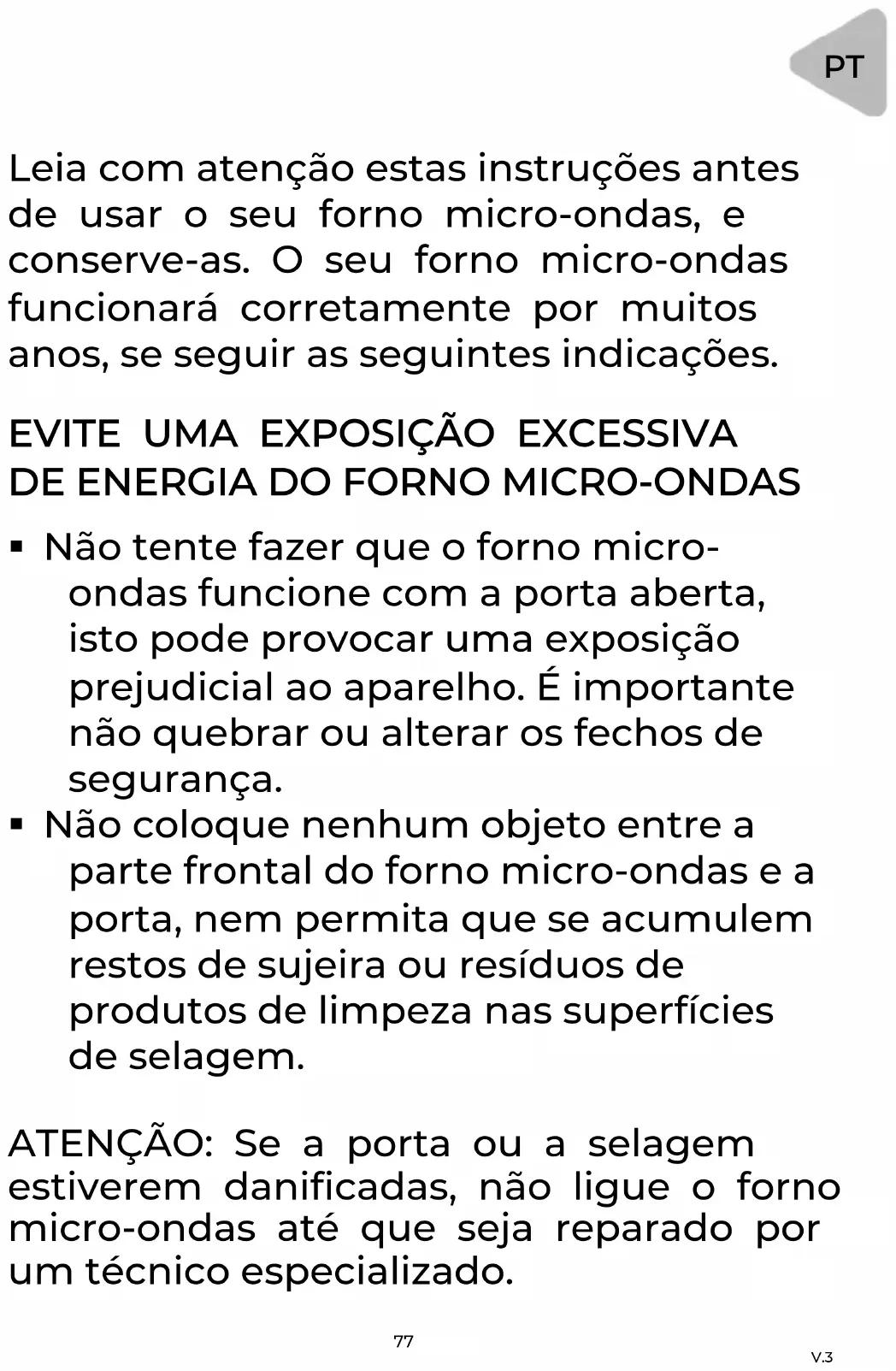 PT

Leia com atenção estas instruções antes de usar o seu forno micro-ondas, e conserve-as. O seu forno micro-ondas funcionará corretamente por muitos anos, se seguir as seguintes indicações.

EVITE UMA EXPOSIÇÃO EXCESSIVA DE ENERGIA DO FORNO MICRO-ONDAS

▪ Não tente fazer que o forno micro-ondas funcione com a porta aberta, isto pode provocar uma exposição prejudicial ao aparelho. É importante não quebrar ou alterar os fechos de segurança.
▪ Não coloque nenhum objeto entre a parte frontal do forno micro-ondas e a porta, nem permita que se acumulem restos de sujeira ou resíduos de produtos de limpeza nas superfícies de selagem.

ATENÇÃO: Se a porta ou a selagem estiverem danificadas, não ligue o forno micro-ondas até que seja reparado por um técnico especializado.

77

V.3